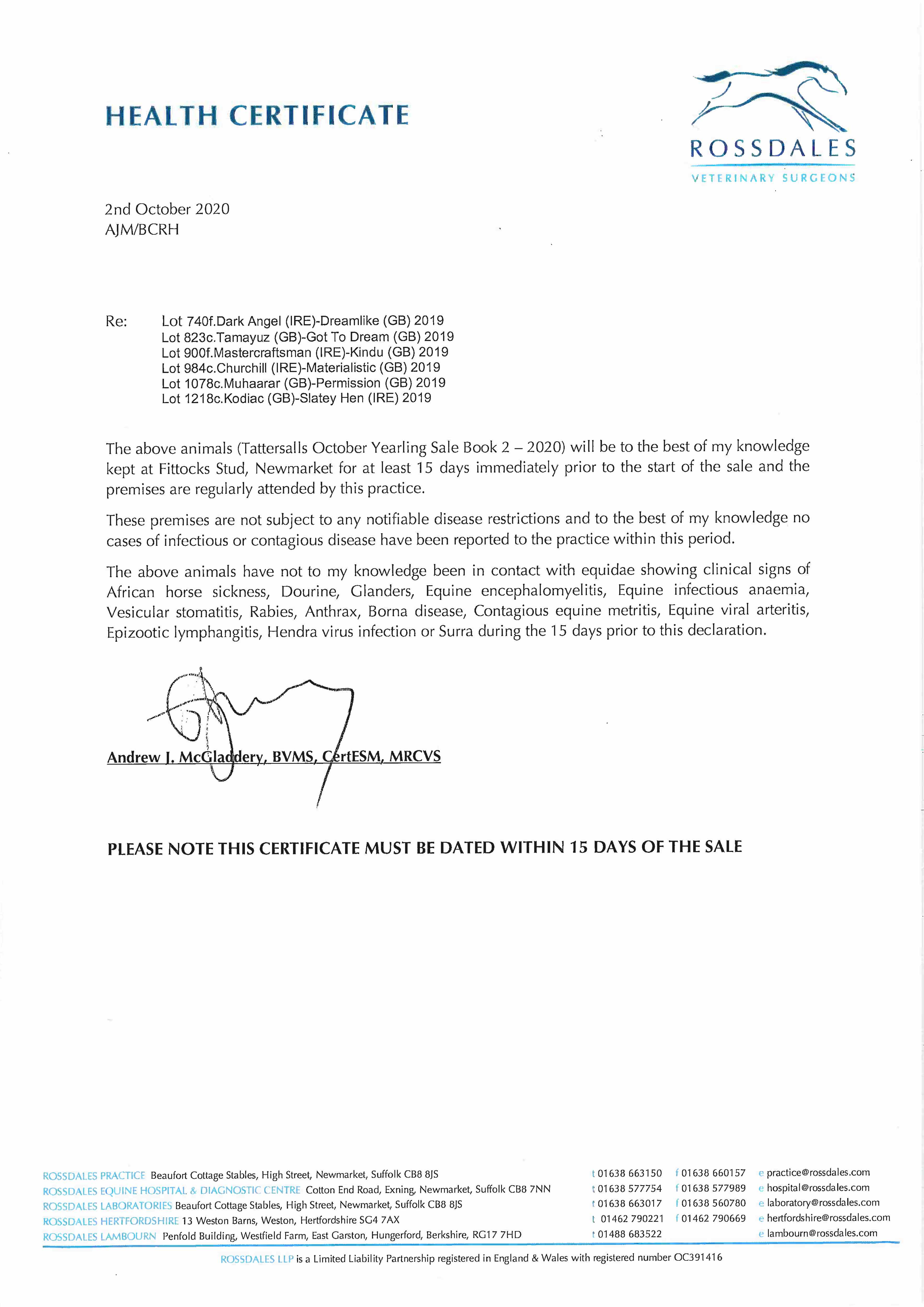 HEALTH CERTIFICATE

ROSSDALES
VETERINARY SURGEONS

2nd October 2020
AJM/BCRH

Re: Lot 740f.Dark Angel (IRE)-Dreamlike (GB) 2019
Lot 823c.Tamayuz (GB)-Got To Dream (GB) 2019
Lot 900f.Mastercraftsman (IRE)-Kindu (GB) 2019
Lot 984c.Churchill (IRE)-Materialistic (GB) 2019
Lot 1078c.Muhaarar (GB)-Permission (GB) 2019
Lot 1218c.Kodiac (GB)-Slatey Hen (IRE) 2019

The above animals (Tattersalls October Yearling Sale Book 2 – 2020) will be to the best of my knowledge kept at Fittocks Stud, Newmarket for at least 15 days immediately prior to the start of the sale and the premises are regularly attended by this practice.

These premises are not subject to any notifiable disease restrictions and to the best of my knowledge no cases of infectious or contagious disease have been reported to the practice within this period.

The above animals have not to my knowledge been in contact with equidae showing clinical signs of African horse sickness, Dourine, Glanders, Equine encephalomyelitis, Equine infectious anaemia, Vesicular stomatitis, Rabies, Anthrax, Borna disease, Contagious equine metritis, Equine viral arteritis, Epizootic lymphangitis, Hendra virus infection or Surra during the 15 days prior to this declaration.

Andrew J. McGladdery, BVMS, CertESM, MRCVS

PLEASE NOTE THIS CERTIFICATE MUST BE DATED WITHIN 15 DAYS OF THE SALE

ROSSDALES PRACTICE Beaufort Cottage Stables, High Street, Newmarket, Suffolk CB8 8JS t 01638 663150 f 01638 660157 e practice@rossdales.com
ROSSDALES EQUINE HOSPITAL & DIAGNOSTIC CENTRE Cotton End Road, Exning, Newmarket, Suffolk CB8 7NN t 01638 577754 f 01638 577989 e hospital@rossdales.com
ROSSDALES LABORATORIES Beaufort Cottage Stables, High Street, Newmarket, Suffolk CB8 8JS t 01638 663017 f 01638 560780 e laboratory@rossdales.com
ROSSDALES HERTFORDSHIRE 13 Weston Barns, Weston, Hertfordshire SG4 7AX t 01462 790221 f 01462 790669 e hertfordshire@rossdales.com
ROSSDALES LAMBOURN Penfold Building, Westfield Farm, East Garston, Hungerford, Berkshire, RG17 7HD t 01488 683522 e lambourn@rossdales.com

ROSSDALES LLP is a Limited Liability Partnership registered in England & Wales with registered number OC391416